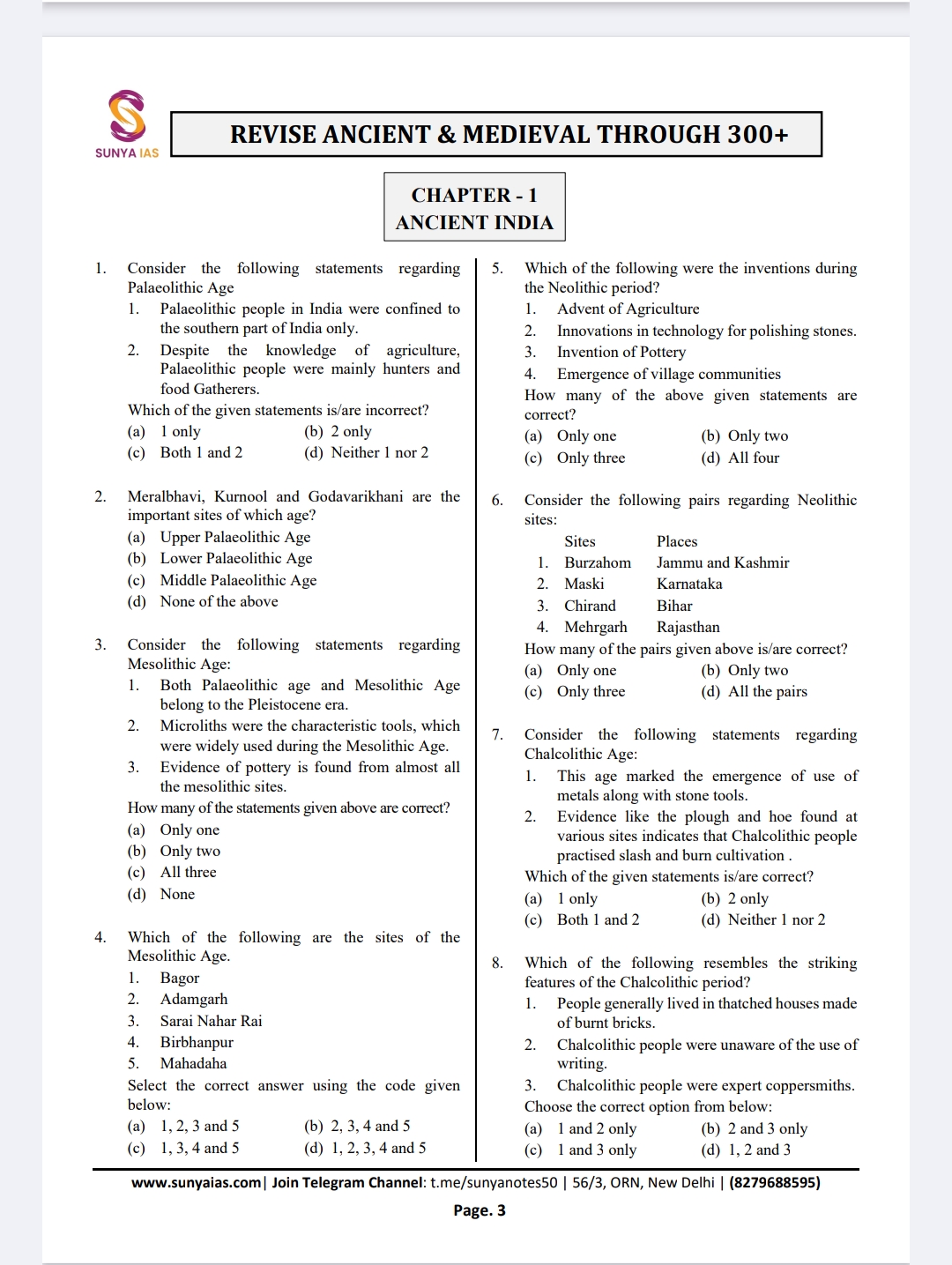 SUNYA IAS

REVISE ANCIENT & MEDIEVAL THROUGH 300+

CHAPTER - 1
ANCIENT INDIA

1. Consider the following statements regarding Palaeolithic Age
1. Palaeolithic people in India were confined to the southern part of India only.
2. Despite the knowledge of agriculture, Palaeolithic people were mainly hunters and food Gatherers.
Which of the given statements is/are incorrect?
(a) 1 only (b) 2 only
(c) Both 1 and 2 (d) Neither 1 nor 2

2. Meralbhavi, Kurnool and Godavarikhani are the important sites of which age?
(a) Upper Palaeolithic Age
(b) Lower Palaeolithic Age
(c) Middle Palaeolithic Age
(d) None of the above

3. Consider the following statements regarding Mesolithic Age:
1. Both Palaeolithic age and Mesolithic Age belong to the Pleistocene era.
2. Microliths were the characteristic tools, which were widely used during the Mesolithic Age.
3. Evidence of pottery is found from almost all the mesolithic sites.
How many of the statements given above are correct?
(a) Only one
(b) Only two
(c) All three
(d) None

4. Which of the following are the sites of the Mesolithic Age.
1. Bagor
2. Adamgarh
3. Sarai Nahar Rai
4. Birbhanpur
5. Mahadaha
Select the correct answer using the code given below:
(a) 1, 2, 3 and 5 (b) 2, 3, 4 and 5
(c) 1, 3, 4 and 5 (d) 1, 2, 3, 4 and 5

5. Which of the following were the inventions during the Neolithic period?
1. Advent of Agriculture
2. Innovations in technology for polishing stones.
3. Invention of Pottery
4. Emergence of village communities
How many of the above given statements are correct?
(a) Only one (b) Only two
(c) Only three (d) All four

6. Consider the following pairs regarding Neolithic sites:

| | Sites | Places |
|---|---|---|
| 1. | Burzahom | Jammu and Kashmir |
| 2. | Maski | Karnataka |
| 3. | Chirand | Bihar |
| 4. | Mehrgarh | Rajasthan |

How many of the pairs given above is/are correct?
(a) Only one (b) Only two
(c) Only three (d) All the pairs

7. Consider the following statements regarding Chalcolithic Age:
1. This age marked the emergence of use of metals along with stone tools.
2. Evidence like the plough and hoe found at various sites indicates that Chalcolithic people practised slash and burn cultivation .
Which of the given statements is/are correct?
(a) 1 only (b) 2 only
(c) Both 1 and 2 (d) Neither 1 nor 2

8. Which of the following resembles the striking features of the Chalcolithic period?
1. People generally lived in thatched houses made of burnt bricks.
2. Chalcolithic people were unaware of the use of writing.
3. Chalcolithic people were expert coppersmiths.
Choose the correct option from below:
(a) 1 and 2 only (b) 2 and 3 only
(c) 1 and 3 only (d) 1, 2 and 3

www.sunyaias.com| Join Telegram Channel: t.me/sunyanotes50 | 56/3, ORN, New Delhi | (8279688595)
Page. 3